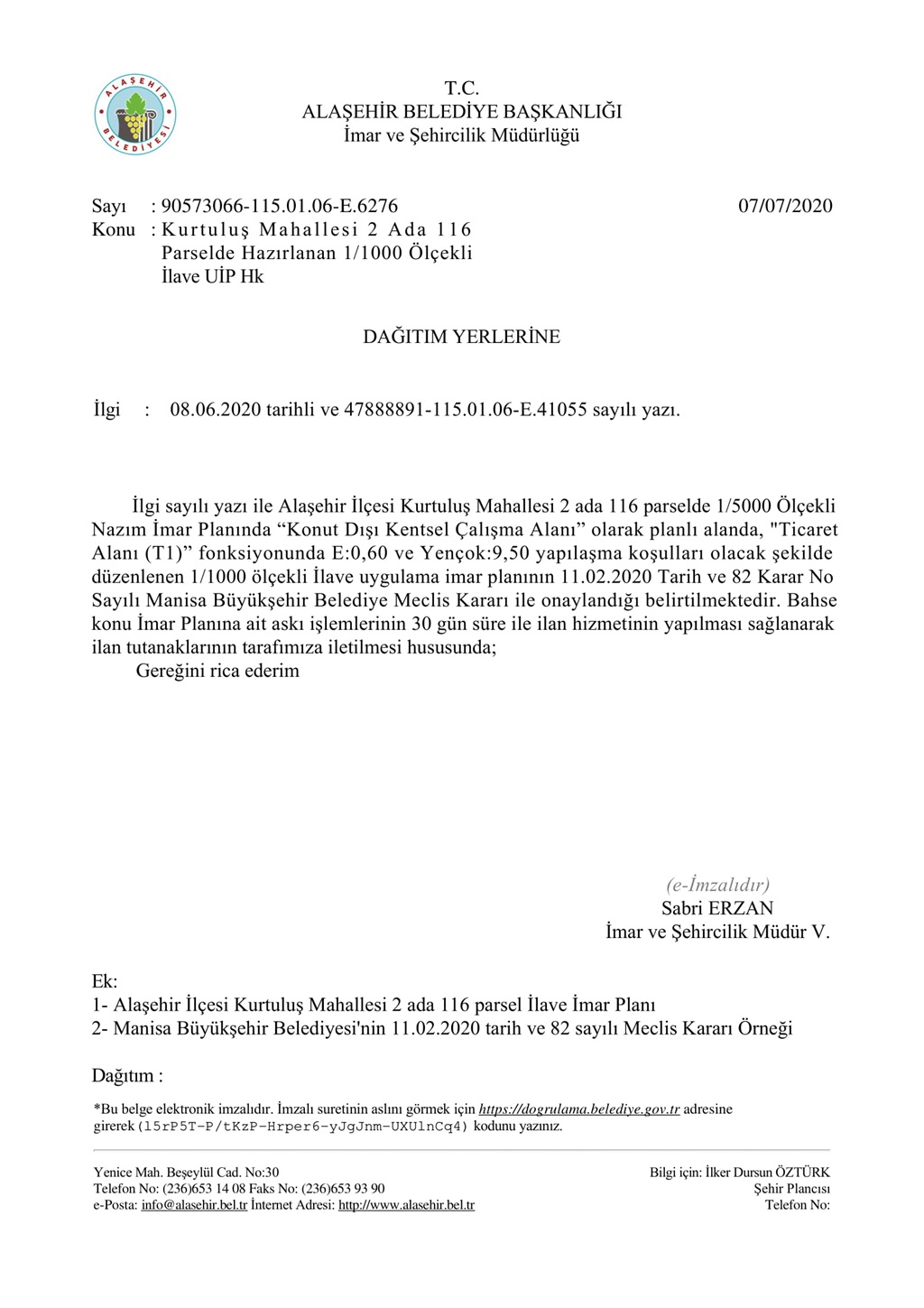 ALAŞEHİR BELEDİYESİ

T.C.
ALAŞEHİR BELEDİYE BAŞKANLIĞI
İmar ve Şehircilik Müdürlüğü

Sayı : 90573066-115.01.06-E.6276 07/07/2020
Konu : Kurtuluş Mahallesi 2 Ada 116 Parselde Hazırlanan 1/1000 Ölçekli İlave UİP Hk

DAĞITIM YERLERİNE

İlgi : 08.06.2020 tarihli ve 47888891-115.01.06-E.41055 sayılı yazı.

İlgi sayılı yazı ile Alaşehir İlçesi Kurtuluş Mahallesi 2 ada 116 parselde 1/5000 Ölçekli Nazım İmar Planında “Konut Dışı Kentsel Çalışma Alanı” olarak planlı alanda, "Ticaret Alanı (T1)” fonksiyonunda E:0,60 ve Yençok:9,50 yapılaşma koşulları olacak şekilde düzenlenen 1/1000 ölçekli İlave uygulama imar planının 11.02.2020 Tarih ve 82 Karar No Sayılı Manisa Büyükşehir Belediye Meclis Kararı ile onaylandığı belirtilmektedir. Bahse konu İmar Planına ait askı işlemlerinin 30 gün süre ile ilan hizmetinin yapılması sağlanarak ilan tutanaklarının tarafımıza iletilmesi hususunda;
Gereğini rica ederim

(e-İmzalıdır)
Sabri ERZAN
İmar ve Şehircilik Müdür V.

Ek:
1- Alaşehir İlçesi Kurtuluş Mahallesi 2 ada 116 parsel İlave İmar Planı
2- Manisa Büyükşehir Belediyesi'nin 11.02.2020 tarih ve 82 sayılı Meclis Kararı Örneği

Dağıtım :

*Bu belge elektronik imzalıdır. İmzalı suretinin aslını görmek için https://dogrulama.belediye.gov.tr adresine girerek (l5rP5T-P/tKzP-Hrper6-yJgJnm-UXUlnCq4) kodunu yazınız.

Yenice Mah. Beşeylül Cad. No:30
Telefon No: (236)653 14 08 Faks No: (236)653 93 90
e-Posta: info@alasehir.bel.tr İnternet Adresi: http://www.alasehir.bel.tr

Bilgi için: İlker Dursun ÖZTÜRK
Şehir Plancısı
Telefon No: